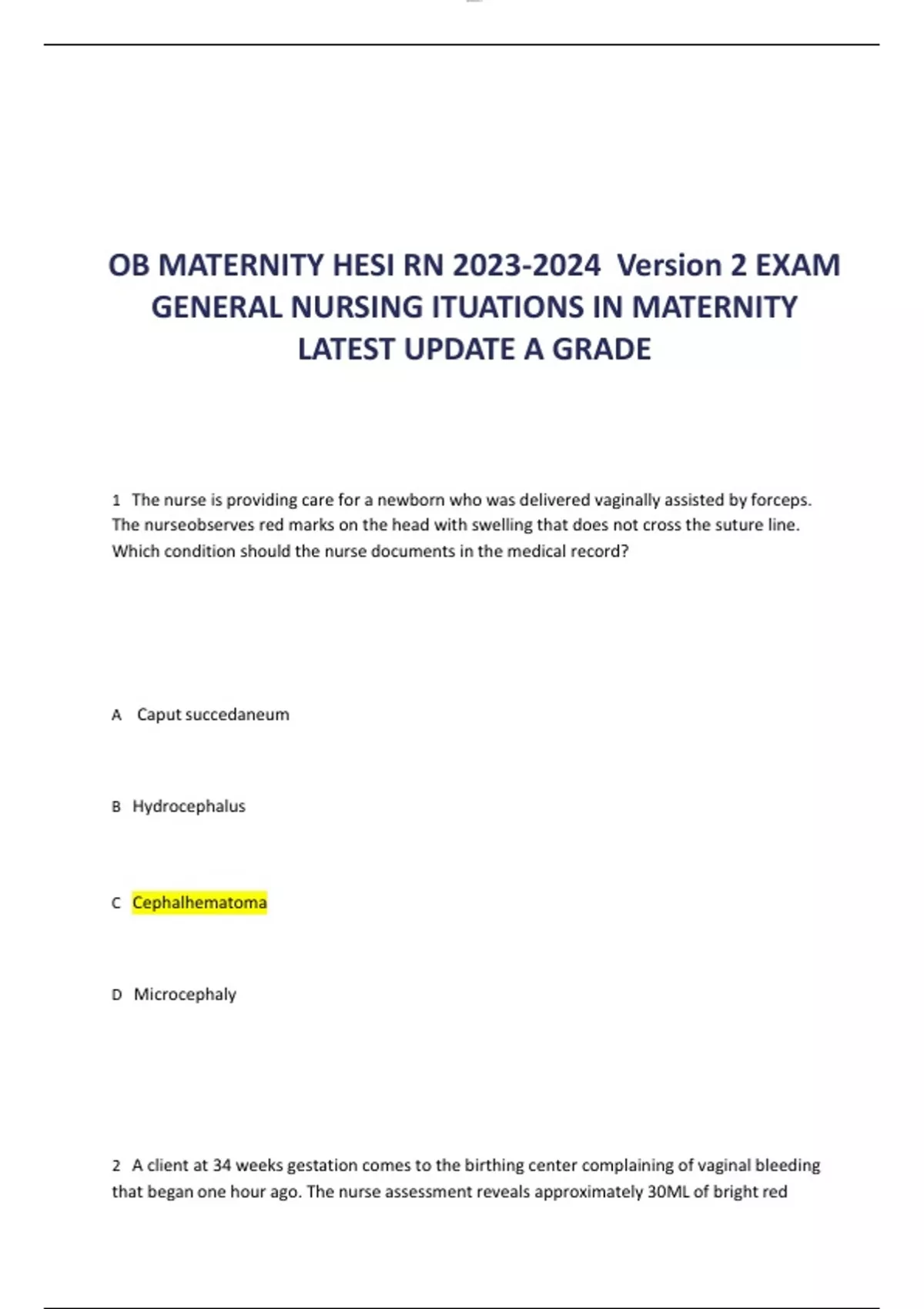 OB MATERNITY HESI RN 2023-2024 Version 2 EXAM GENERAL NURSING ITUATIONS IN MATERNITY LATEST UPDATE A GRADE

1 The nurse is providing care for a newborn who was delivered vaginally assisted by forceps. The nurseobserves red marks on the head with swelling that does not cross the suture line. Which condition should the nurse documents in the medical record?

A Caput succedaneum

B Hydrocephalus

C Cephalhematoma

D Microcephaly

2 A client at 34 weeks gestation comes to the birthing center complaining of vaginal bleeding that began one hour ago. The nurse assessment reveals approximately 30ML of bright red